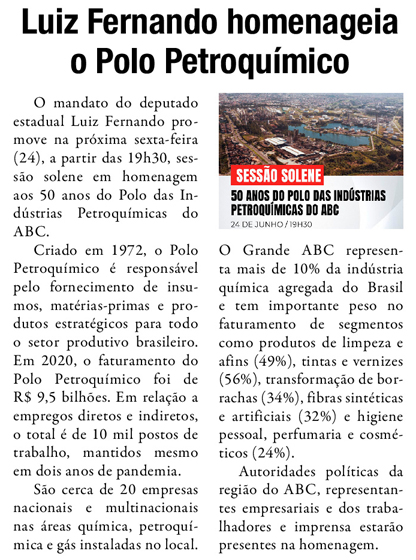 Luiz Fernando homenageia o Polo Petroquímico

O mandato do deputado estadual Luiz Fernando promove na próxima sexta-feira (24), a partir das 19h30, sessão solene em homenagem aos 50 anos do Polo das Indústrias Petroquímicas do ABC.

Criado em 1972, o Polo Petroquímico é responsável pelo fornecimento de insumos, matérias-primas e produtos estratégicos para todo o setor produtivo brasileiro. Em 2020, o faturamento do Polo Petroquímico foi de R$ 9,5 bilhões. Em relação a empregos diretos e indiretos, o total é de 10 mil postos de trabalho, mantidos mesmo em dois anos de pandemia.

São cerca de 20 empresas nacionais e multinacionais nas áreas química, petroquímica e gás instaladas no local.

SESSÃO SOLENE
50 ANOS DO POLO DAS INDÚSTRIAS PETROQUÍMICAS DO ABC
24 DE JUNHO / 19H30

O Grande ABC representa mais de 10% da indústria química agregada do Brasil e tem importante peso no faturamento de segmentos como produtos de limpeza e afins (49%), tintas e vernizes (56%), transformação de borrachas (34%), fibras sintéticas e artificiais (32%) e higiene pessoal, perfumaria e cosméticos (24%).

Autoridades políticas da região do ABC, representantes empresariais e dos trabalhadores e imprensa estarão presentes na homenagem.